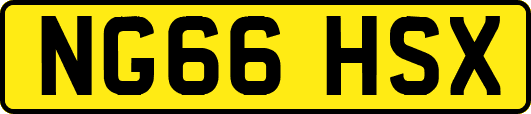 NG66 HSX